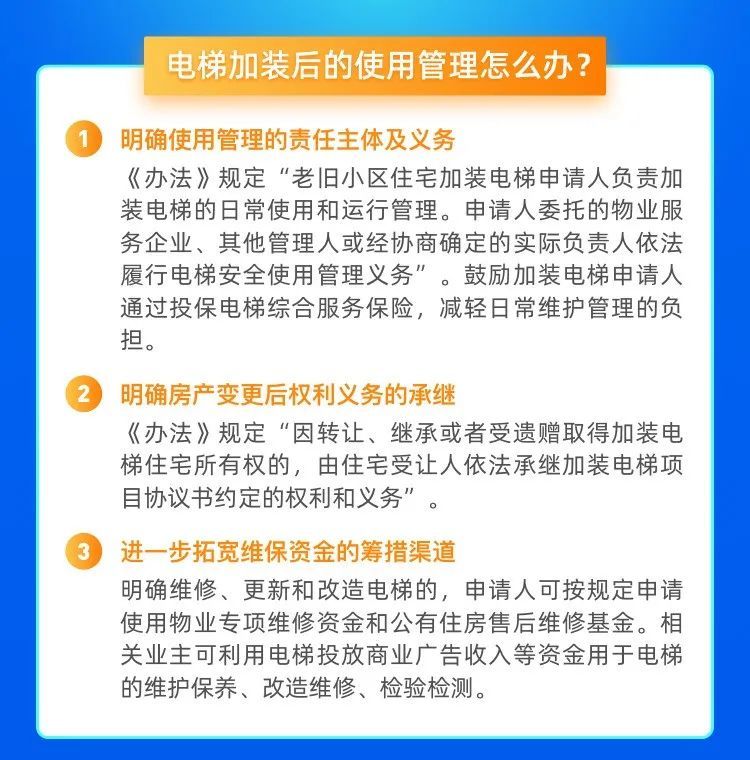 电梯加装后的使用管理怎么办？

1 明确使用管理的责任主体及义务

《办法》规定“老旧小区住宅加装电梯申请人负责加装电梯的日常使用和运行管理。申请人委托的物业服务企业、其他管理人或经协商确定的实际负责人依法履行电梯安全使用管理义务”。鼓励加装电梯申请人通过投保电梯综合服务保险，减轻日常维护管理的负担。

2 明确房产变更后权利义务的承继

《办法》规定“因转让、继承或者受遗赠取得加装电梯住宅所有权的，由住宅受让人依法承继加装电梯项目协议书约定的权利和义务”。

3 进一步拓宽维保资金的筹措渠道

明确维修、更新和改造电梯的，申请人可按规定申请使用物业专项维修资金和公有住房售后维修基金。相关业主可利用电梯投放商业广告收入等资金用于电梯的维护保养、改造维修、检验检测。